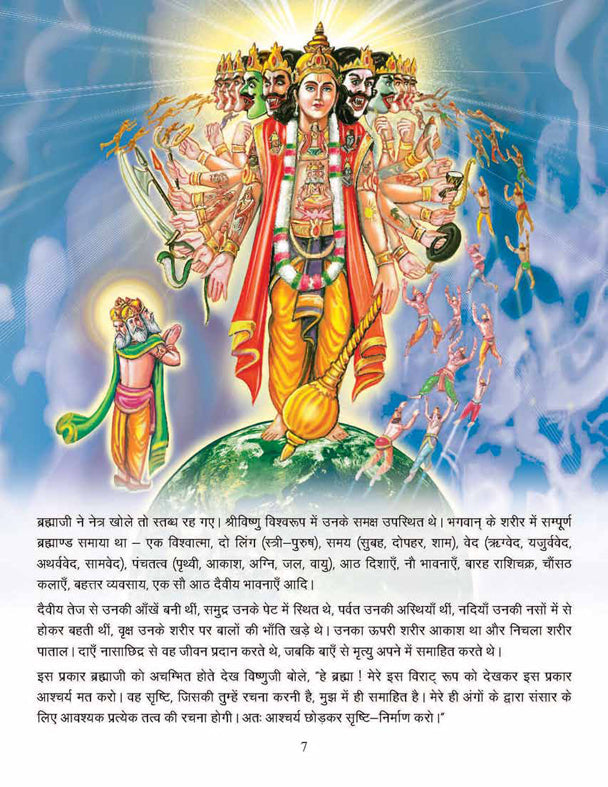 ब्रह्माजी ने नेत्र खोले तो स्तब्ध रह गए। श्रीविष्णु विश्वरूप में उनके समक्ष उपस्थित थे। भगवान् के शरीर में सम्पूर्ण ब्रह्माण्ड समाया था – एक विश्वात्मा, दो लिंग (स्त्री–पुरुष), समय (सुबह, दोपहर, शाम), वेद (ऋग्वेद, यजुर्ववेद, अथर्ववेद, सामवेद), पंचतत्व (पृथ्वी, आकाश, अग्नि, जल, वायु), आठ दिशाएँ, नौ भावनाएँ, बारह राशिचक्र, चौंसठ कलाएँ, बहत्तर व्यवसाय, एक सौ आठ दैवीय भावनाएँ आदि।

दैवीय तेज से उनकी आँखें बनी थीं, समुद्र उनके पेट में स्थित थे, पर्वत उनकी अस्थियाँ थीं, नदियाँ उनकी नसों में से होकर बहती थीं, वृक्ष उनके शरीर पर बालों की भाँति खड़े थे। उनका ऊपरी शरीर आकाश था और निचला शरीर पाताल। दाएँ नासाछिद्र से वह जीवन प्रदान करते थे, जबकि बाएँ से मृत्यु अपने में समाहित करते थे।

इस प्रकार ब्रह्माजी को अचम्भित होते देख विष्णुजी बोले, "हे ब्रह्मा ! मेरे इस विराट् रूप को देखकर इस प्रकार आश्चर्य मत करो। वह सृष्टि, जिसकी तुम्हें रचना करनी है, मुझ में ही समाहित है। मेरे ही अंगों के द्वारा संसार के लिए आवश्यक प्रत्येक तत्व की रचना होगी। अतः आश्चर्य छोड़कर सृष्टि–निर्माण करो।"

7